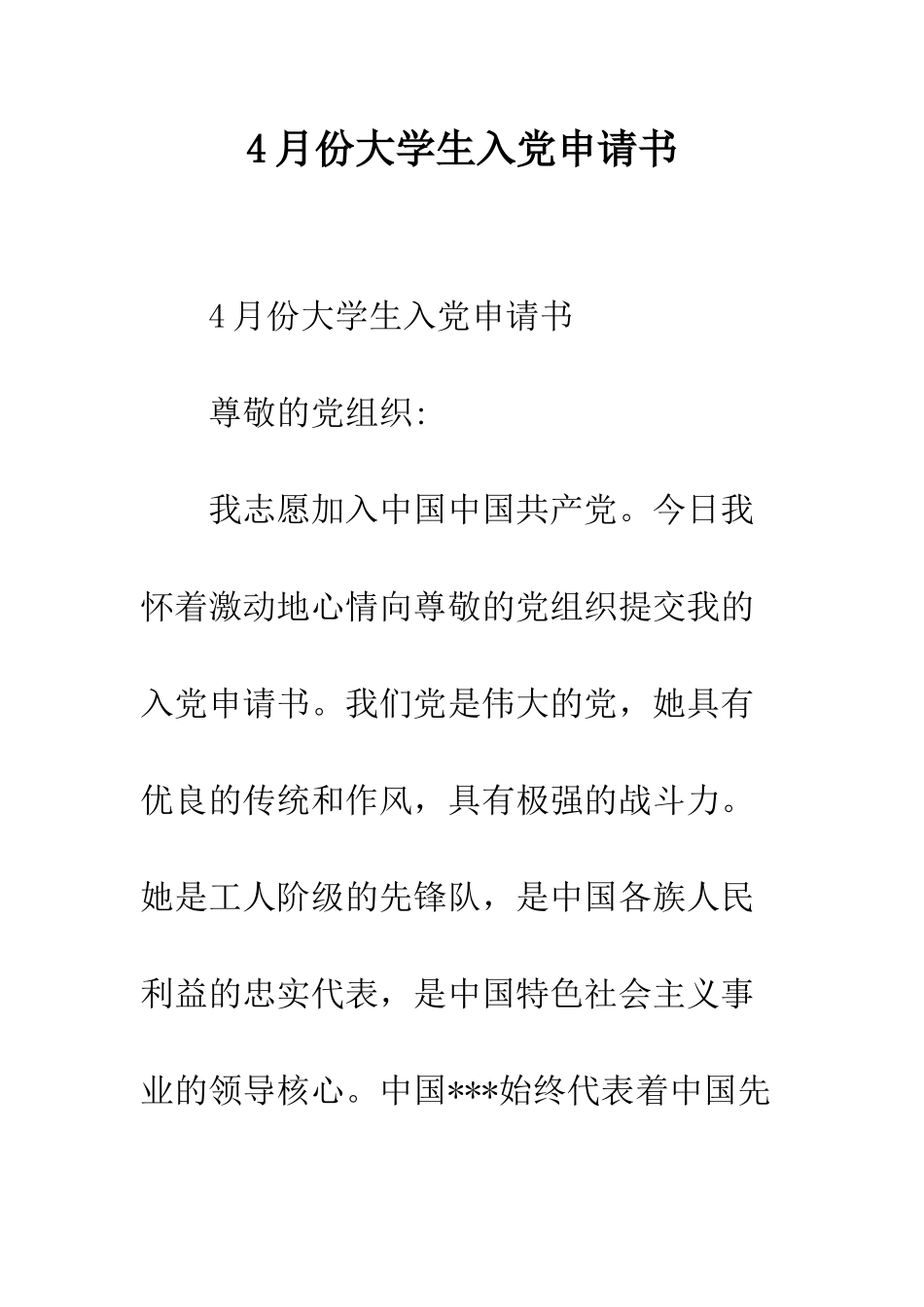 4月份大学生入党申请书

4月份大学生入党申请书

尊敬的党组织:

我志愿加入中国中国共产党。今日我怀着激动地心情向尊敬的党组织提交我的入党申请书。我们党是伟大的党，她具有优良的传统和作风，具有极强的战斗力。她是工人阶级的先锋队，是中国各族人民利益的忠实代表，是中国特色社会主义事业的领导核心。中国***始终代表着中国先